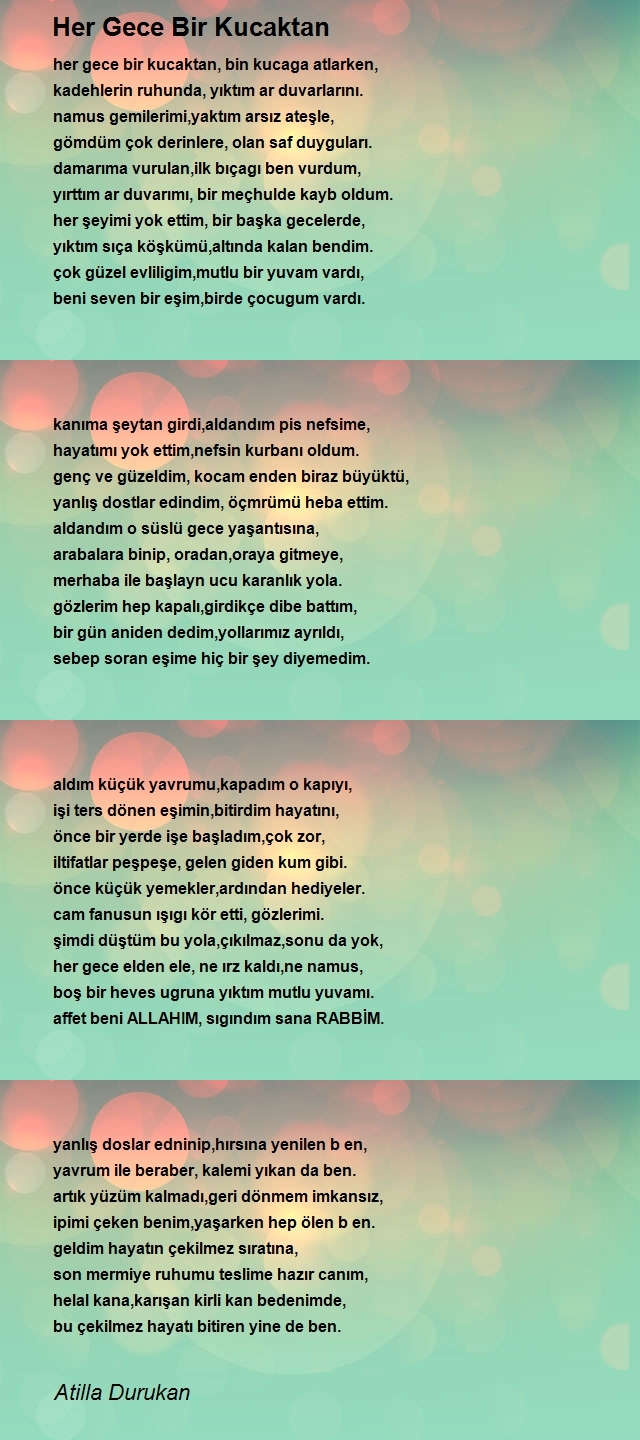 Her Gece Bir Kucaktan

her gece bir kucaktan, bin kucaga atlarken,
kadehlerin ruhunda, yıktım ar duvarlarını.
namus gemilerimi,yaktım arsız ateşle,
gömdüm çok derinlere, olan saf duyguları.
damarıma vurulan,ilk bıçagı ben vurdum,
yırttım ar duvarımı, bir meçhulde kayb oldum.
her şeyimi yok ettim, bir başka gecelerde,
yıktım sıça köşkümü,altında kalan bendim.
çok güzel evliligim,mutlu bir yuvam vardı,
beni seven bir eşim,birde çocugum vardı.

kanıma şeytan girdi,aldandım pis nefsime,
hayatımı yok ettim,nefsin kurbanı oldum.
genç ve güzeldim, kocam enden biraz büyüktü,
yanlış dostlar edindim, öçmrümü heba ettim.
aldandım o süslü gece yaşantısına,
arabalara binip, oradan,oraya gitmeye,
merhaba ile başlayn ucu karanlık yola.
gözlerim hep kapalı,girdikçe dibe battım,
bir gün aniden dedim,yollarımız ayrıldı,
sebep soran eşime hiç bir şey diyemedim.

aldım küçük yavrumu,kapadım o kapıyı,
işi ters dönen eşimin,bitirdim hayatını,
önce bir yerde işe başladım,çok zor,
iltifatlar peşpeşe, gelen giden kum gibi.
önce küçük yemekler,ardından hediyeler.
cam fanusun ışıgı kör etti, gözlerimi.
şimdi düştüm bu yola,çıkılmaz,sonu da yok,
her gece elden ele, ne ırz kaldı,ne namus,
boş bir heves ugruna yıktım mutlu yuvamı.
affet beni ALLAHIM, sıgındım sana RABBİM.

yanlış doslar edninip,hırsına yenilen b en,
yavrum ile beraber, kalemi yıkan da ben.
artık yüzüm kalmadı,geri dönmem imkansız,
ipimi çeken benim,yaşarken hep ölen b en.
geldim hayatın çekilmez sıratına,
son mermiye ruhumu teslime hazır canım,
helal kana,karışan kirli kan bedenimde,
bu çekilmez hayatı bitiren yine de ben.

Atilla Durukan